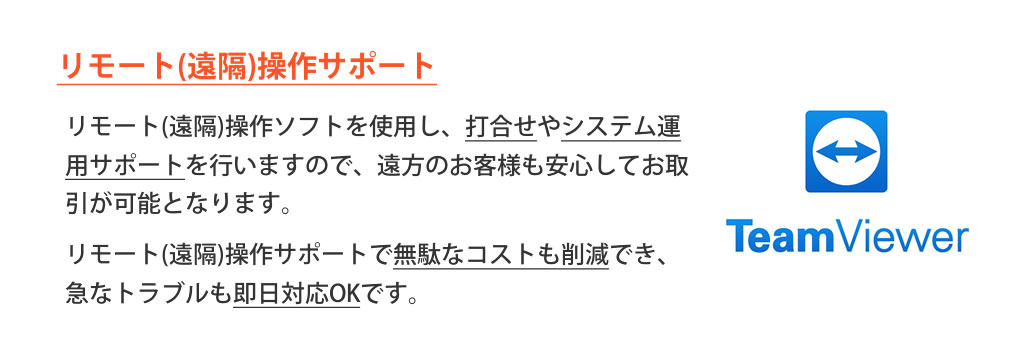 リモート(遠隔)操作サポート

リモート(遠隔)操作ソフトを使用し、打合せやシステム運用サポートを行いますので、遠方のお客様も安心してお取引が可能となります。

リモート(遠隔)操作サポートで無駄なコストも削減でき、急なトラブルも即日対応OKです。

TeamViewer